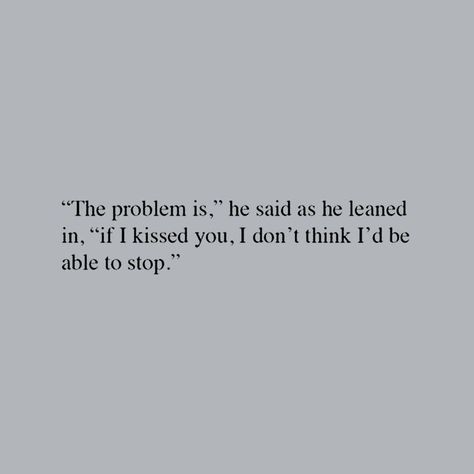 “The problem is,” he said as he leaned in, “if I kissed you, I don’t think I’d be able to stop.”